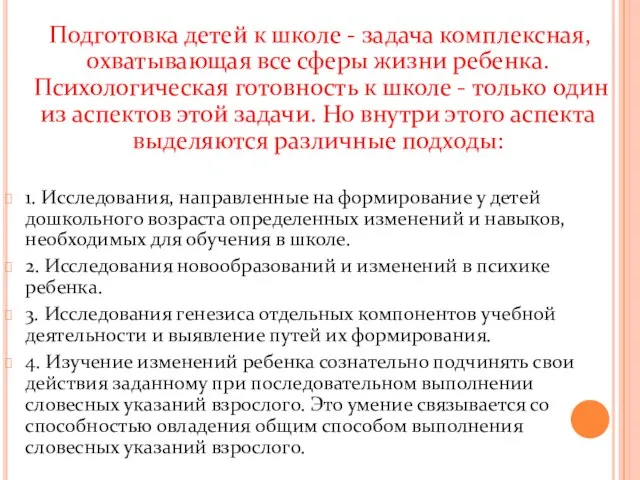 Подготовка детей к школе - задача комплексная, охватывающая все сферы жизни ребенка. Психологическая готовность к школе - только один из аспектов этой задачи. Но внутри этого аспекта выделяются различные подходы:

1. Исследования, направленные на формирование у детей дошкольного возраста определенных изменений и навыков, необходимых для обучения в школе.

2. Исследования новообразований и изменений в психике ребенка.

3. Исследования генезиса отдельных компонентов учебной деятельности и выявление путей их формирования.

4. Изучение изменений ребенка сознательно подчинять свои действия заданному при последовательном выполнении словесных указаний взрослого. Это умение связывается со способностью овладения общим способом выполнения словесных указаний взрослого.